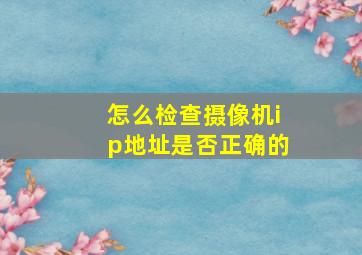 怎么检查摄像机ip地址是否正确的